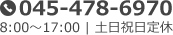 045-478-6970

8:00～17:00 | 土日祝日定休